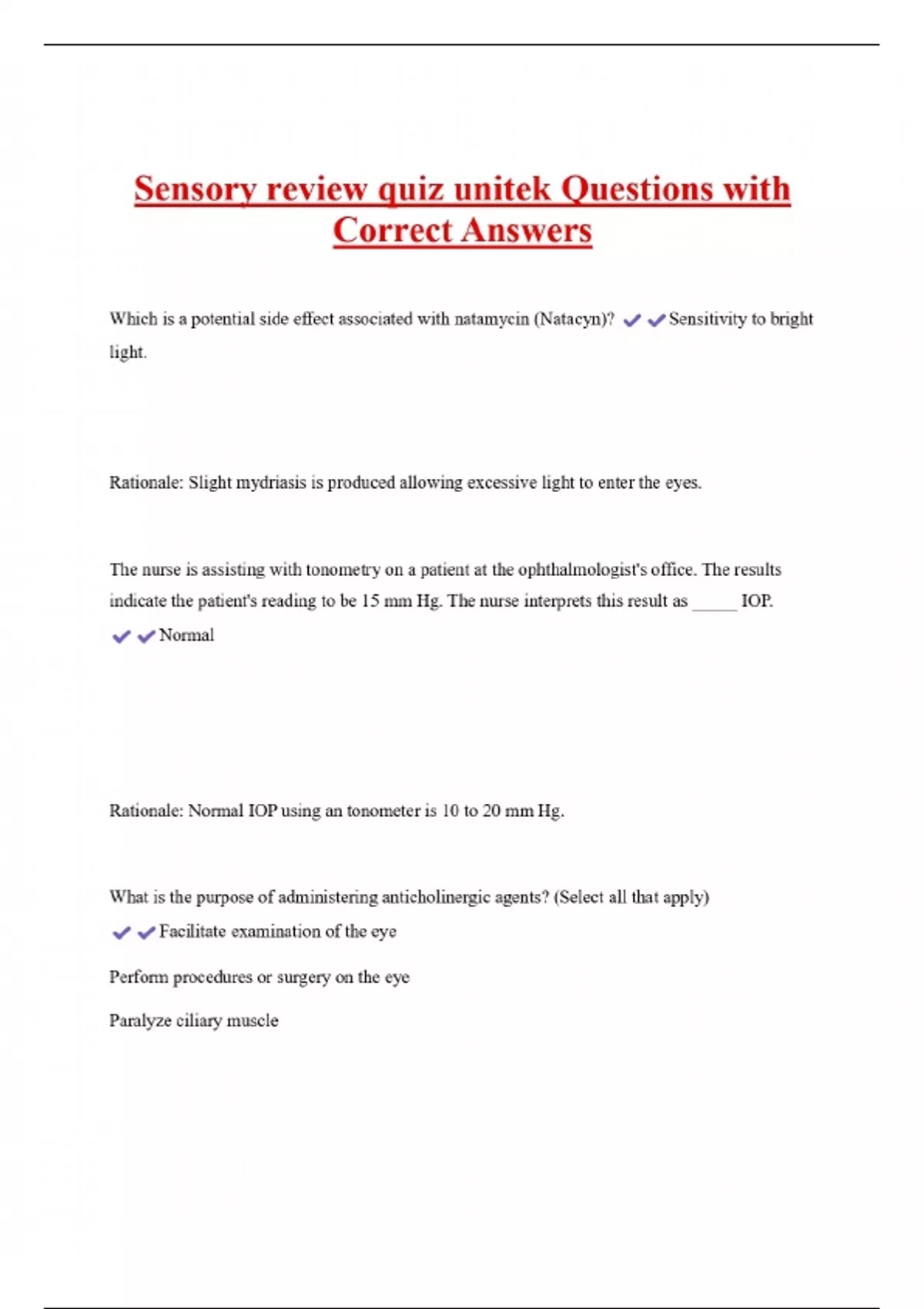 Sensory review quiz unitek Questions with Correct Answers

Which is a potential side effect associated with natamycin (Natacyn)? ✔✔Sensitivity to bright light.

Rationale: Slight mydriasis is produced allowing excessive light to enter the eyes.

The nurse is assisting with tonometry on a patient at the ophthalmologist's office. The results indicate the patient's reading to be 15 mm Hg. The nurse interprets this result as _____ IOP. ✔✔Normal

Rationale: Normal IOP using an tonometer is 10 to 20 mm Hg.

What is the purpose of administering anticholinergic agents? (Select all that apply) ✔✔Facilitate examination of the eye

Perform procedures or surgery on the eye

Paralyze ciliary muscle